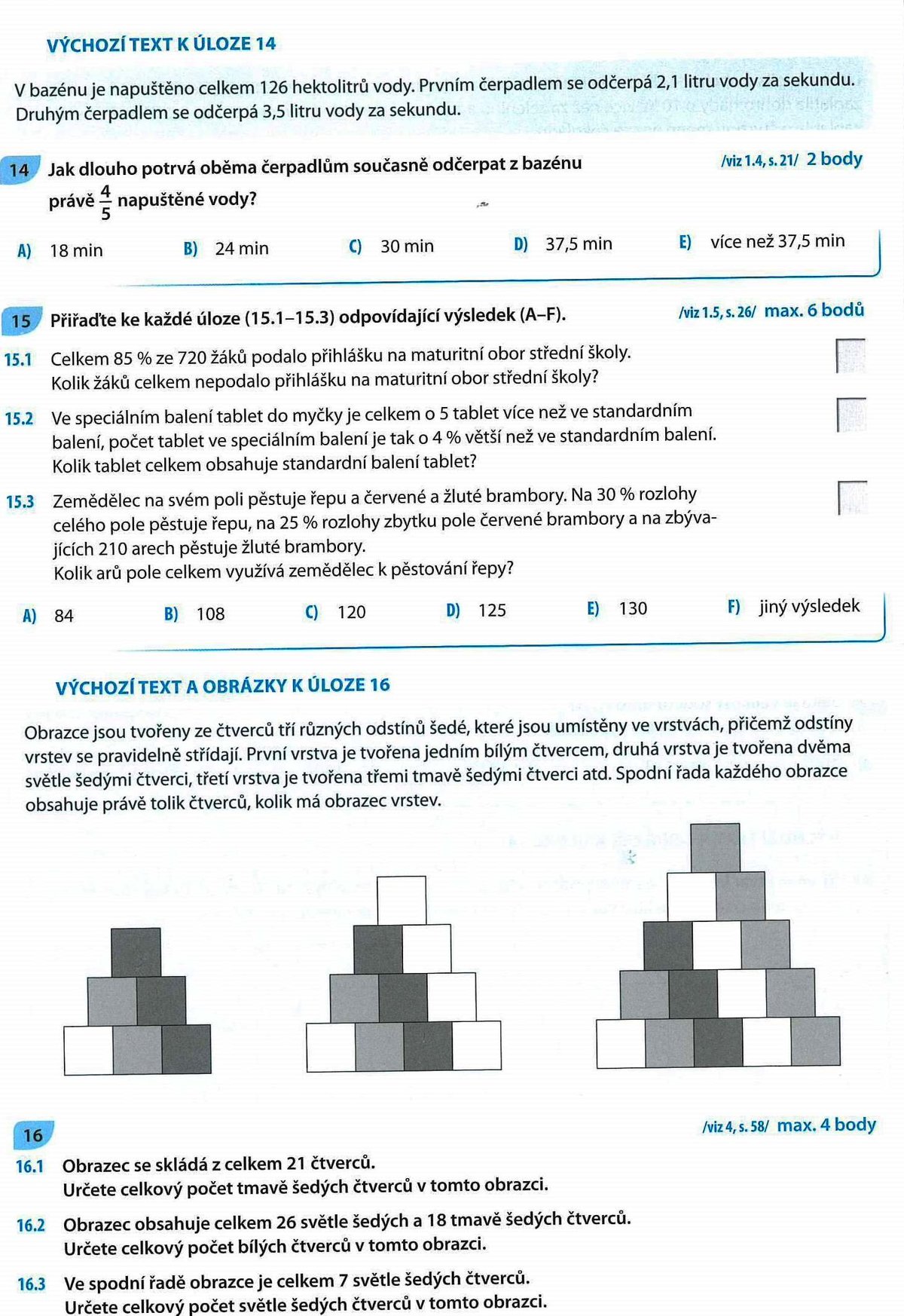 VÝCHOZÍ TEXT K ÚLOZE 14

V bazénu je napuštěno celkem 126 hektolitrů vody. Prvním čerpadlem se odčerpá 2,1 litru vody za sekundu. Druhým čerpadlem se odčerpá 3,5 litru vody za sekundu.

14 Jak dlouho potrvá oběma čerpadlům současně odčerpat z bazénu právě $\frac{4}{5}$ napuštěné vody?

/viz 1.4, s. 21/ 2 body

A) 18 min B) 24 min C) 30 min D) 37,5 min E) více než 37,5 min

15 Přiřaďte ke každé úloze (15.1–15.3) odpovídající výsledek (A–F).

/viz 1.5, s. 26/ max. 6 bodů

15.1 Celkem 85 % ze 720 žáků podalo přihlášku na maturitní obor střední školy. Kolik žáků celkem nepodalo přihlášku na maturitní obor střední školy?

15.2 Ve speciálním balení tablet do myčky je celkem o 5 tablet více než ve standardním balení, počet tablet ve speciálním balení je tak o 4 % větší než ve standardním balení. Kolik tablet celkem obsahuje standardní balení tablet?

15.3 Zemědělec na svém poli pěstuje řepu a červené a žluté brambory. Na 30 % rozlohy celého pole pěstuje řepu, na 25 % rozlohy zbytku pole červené brambory a na zbývajících 210 arech pěstuje žluté brambory. Kolik arů pole celkem využívá zemědělec k pěstování řepy?

A) 84 B) 108 C) 120 D) 125 E) 130 F) jiný výsledek

VÝCHOZÍ TEXT A OBRÁZKY K ÚLOZE 16

Obrazce jsou tvořeny ze čtverců tří různých odstínů šedé, které jsou umístěny ve vrstvách, přičemž odstíny vrstev se pravidelně střídají. První vrstva je tvořena jedním bílým čtvercem, druhá vrstva je tvořena dvěma světle šedými čtverci, třetí vrstva je tvořena třemi tmavě šedými čtverci atd. Spodní řada každého obrazce obsahuje právě tolik čtverců, kolik má obrazec vrstev.

16

/viz 4, s. 58/ max. 4 body

16.1 Obrazec se skládá z celkem 21 čtverců. Určete celkový počet tmavě šedých čtverců v tomto obrazci.

16.2 Obrazec obsahuje celkem 26 světle šedých a 18 tmavě šedých čtverců. Určete celkový počet bílých čtverců v tomto obrazci.

16.3 Ve spodní řadě obrazce je celkem 7 světle šedých čtverců. Určete celkový počet světle šedých čtverců v tomto obrazci.